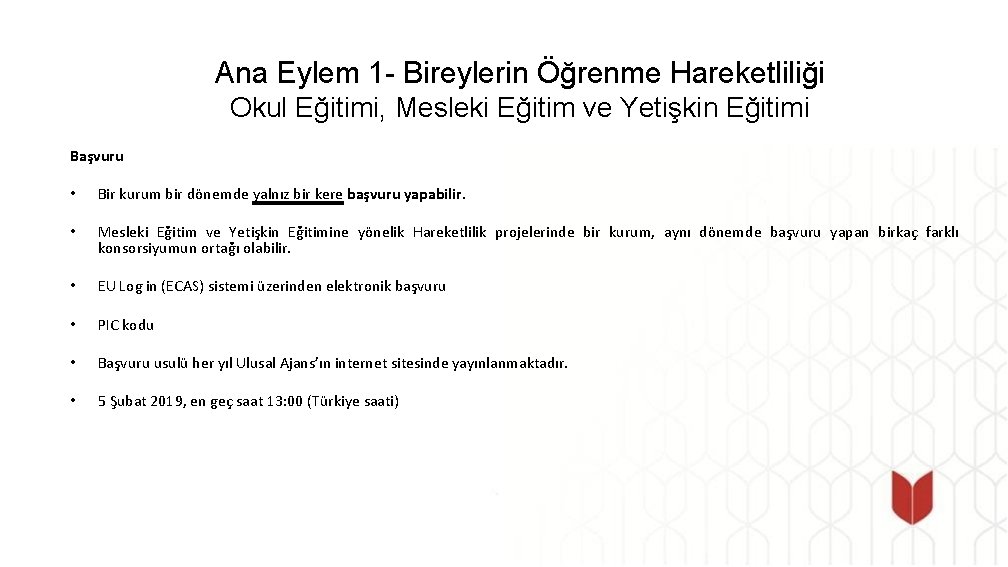 Ana Eylem 1- Bireylerin Öğrenme Hareketliliği
Okul Eğitimi, Mesleki Eğitim ve Yetişkin Eğitimi

Başvuru

• Bir kurum bir dönemde yalnız bir kere başvuru yapabilir.

• Mesleki Eğitim ve Yetişkin Eğitimine yönelik Hareketlilik projelerinde bir kurum, aynı dönemde başvuru yapan birkaç farklı konsorsiyumun ortağı olabilir.

• EU Log in (ECAS) sistemi üzerinden elektronik başvuru

• PIC kodu

• Başvuru usulü her yıl Ulusal Ajans'ın internet sitesinde yayınlanmaktadır.

• 5 Şubat 2019, en geç saat 13:00 (Türkiye saati)